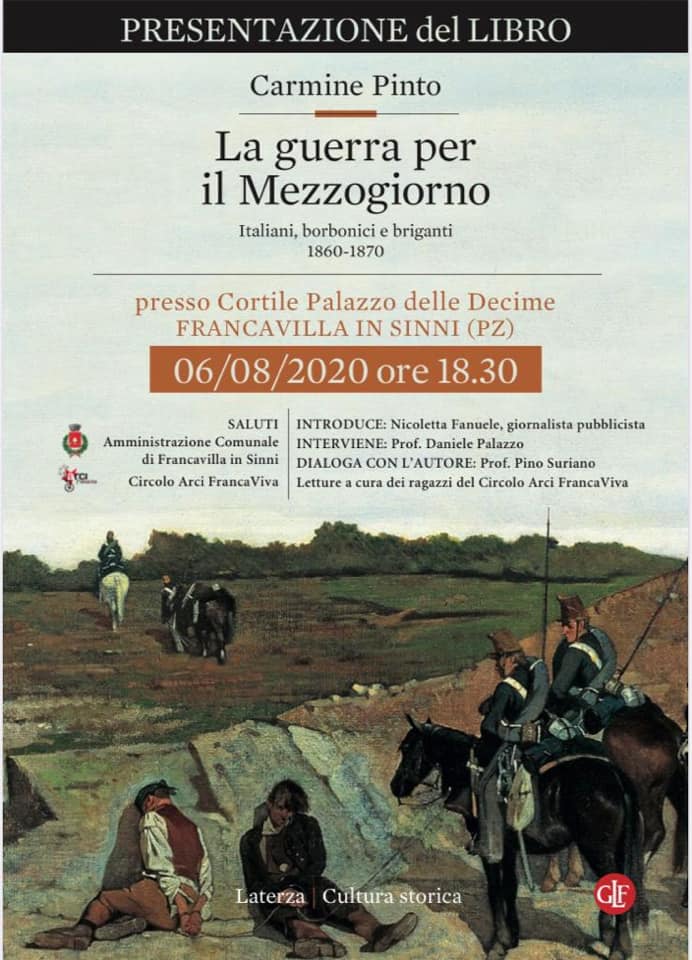 PRESENTAZIONE del LIBRO

Carmine Pinto

La guerra per il Mezzogiorno

Italiani, borbonici e briganti
1860-1870

presso Cortile Palazzo delle Decime
FRANCAVILLA IN SINNI (PZ)

06/08/2020 ore 18.30

SALUTI
Amministrazione Comunale di Francavilla in Sinni
Circolo Arci FrancaViva

INTRODUCE: Nicoletta Fanuele, giornalista pubblicista
INTERVIENE: Prof. Daniele Palazzo
DIALOGA CON L'AUTORE: Prof. Pino Suriano
Letture a cura dei ragazzi del Circolo Arci FrancaViva

Laterza | Cultura storica

GLF